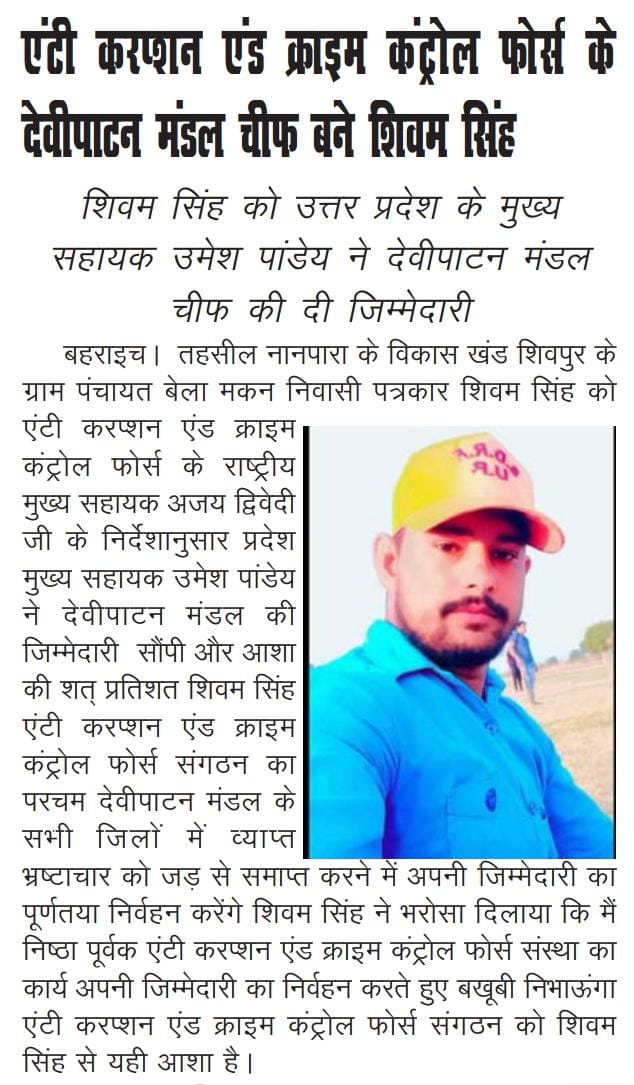 एंटी करप्शन एंड क्राइम कंट्रोल फोर्स के देवीपाटन मंडल चीफ बने शिवम सिंह

शिवम सिंह को उत्तर प्रदेश के मुख्य सहायक उमेश पांडेय ने देवीपाटन मंडल चीफ की दी जिम्मेदारी

बहराइच। तहसील नानपारा के विकास खंड शिवपुर के ग्राम पंचायत बेला मकन निवासी पत्रकार शिवम सिंह को एंटी करप्शन एंड क्राइम कंट्रोल फोर्स के राष्ट्रीय मुख्य सहायक अजय द्विवेदी जी के निर्देशानुसार प्रदेश मुख्य सहायक उमेश पांडेय ने देवीपाटन मंडल की जिम्मेदारी सौंपी और आशा की शत् प्रतिशत शिवम सिंह एंटी करप्शन एंड क्राइम कंट्रोल फोर्स संगठन का परचम देवीपाटन मंडल के सभी जिलों में व्याप्त भ्रष्टाचार को जड़ से समाप्त करने में अपनी जिम्मेदारी का पूर्णतया निर्वहन करेंगे शिवम सिंह ने भरोसा दिलाया कि मैं निष्ठा पूर्वक एंटी करप्शन एंड क्राइम कंट्रोल फोर्स संस्था का कार्य अपनी जिम्मेदारी का निर्वहन करते हुए बखूबी निभाऊंगा एंटी करप्शन एंड क्राइम कंट्रोल फोर्स संगठन को शिवम सिंह से यही आशा है।